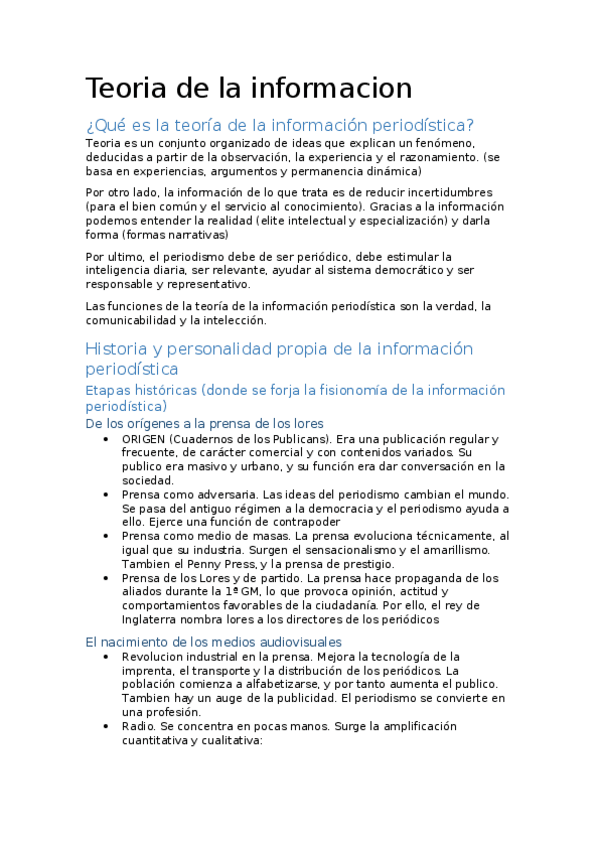 Teoria de la informacion

¿Qué es la teoría de la información periodística?

Teoria es un conjunto organizado de ideas que explican un fenómeno, deducidas a partir de la observación, la experiencia y el razonamiento. (se basa en experiencias, argumentos y permanencia dinámica)

Por otro lado, la información de lo que trata es de reducir incertidumbres (para el bien común y el servicio al conocimiento). Gracias a la información podemos entender la realidad (elite intelectual y especialización) y darla forma (formas narrativas)

Por ultimo, el periodismo debe de ser periódico, debe estimular la inteligencia diaria, ser relevante, ayudar al sistema democrático y ser responsable y representativo.

Las funciones de la teoría de la información periodística son la verdad, la comunicabilidad y la intelección.

Historia y personalidad propia de la información periodística

Etapas históricas (donde se forja la fisionomía de la información periodística)

De los orígenes a la prensa de los lores

• ORIGEN (Cuadernos de los Publicans). Era una publicación regular y frecuente, de carácter comercial y con contenidos variados. Su publico era masivo y urbano, y su función era dar conversación en la sociedad.
• Prensa como adversaria. Las ideas del periodismo cambian el mundo. Se pasa del antiguo régimen a la democracia y el periodismo ayuda a ello. Ejerce una función de contrapoder
• Prensa como medio de masas. La prensa evoluciona técnicamente, al igual que su industria. Surgen el sensacionalismo y el amarillismo. Tambien el Penny Press, y la prensa de prestigio.
• Prensa de los Lores y de partido. La prensa hace propaganda de los aliados durante la 1ª GM, lo que provoca opinión, actitud y comportamientos favorables de la ciudadanía. Por ello, el rey de Inglaterra nombra lores a los directores de los periódicos

El nacimiento de los medios audiovisuales

• Revolucion industrial en la prensa. Mejora la tecnología de la imprenta, el transporte y la distribución de los periódicos. La población comienza a alfabetizarse, y por tanto aumenta el publico. Tambien hay un auge de la publicidad. El periodismo se convierte en una profesión.
• Radio. Se concentra en pocas manos. Surge la amplificación cuantitativa y cualitativa: